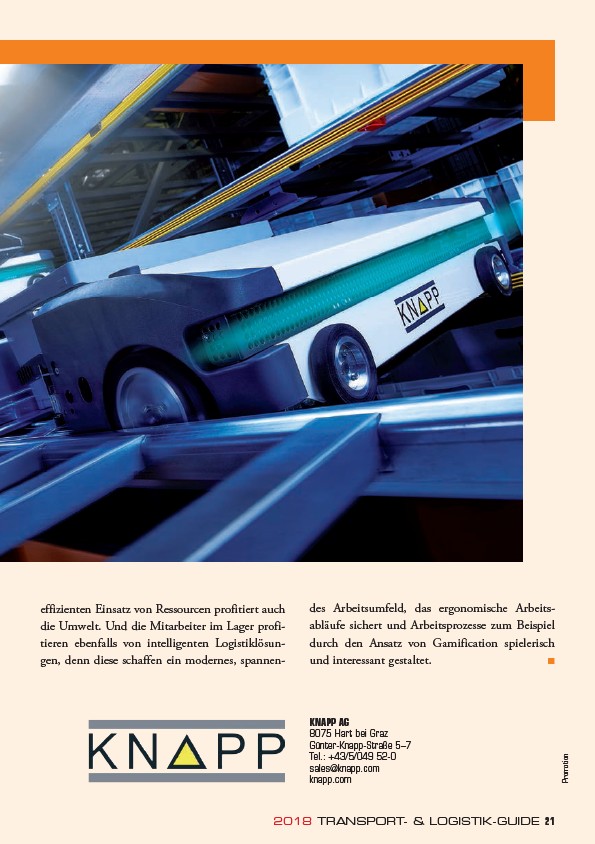 KNAPP

effizienten Einsatz von Ressourcen profitiert auch die Umwelt. Und die Mitarbeiter im Lager profitieren ebenfalls von intelligenten Logistiklösungen, denn diese schaffen ein modernes, spannendes Arbeitsumfeld, das ergonomische Arbeitsabläufe sichert und Arbeitsprozesse zum Beispiel durch den Ansatz von Gamification spielerisch und interessant gestaltet.

KNAPP

KNAPP AG
8075 Hart bei Graz
Günter-Knapp-Straße 5–7
Tel.: +43/5/049 52-0
sales@knapp.com
knapp.com

Promotion

2018 TRANSPORT- & LOGISTIK-GUIDE 21